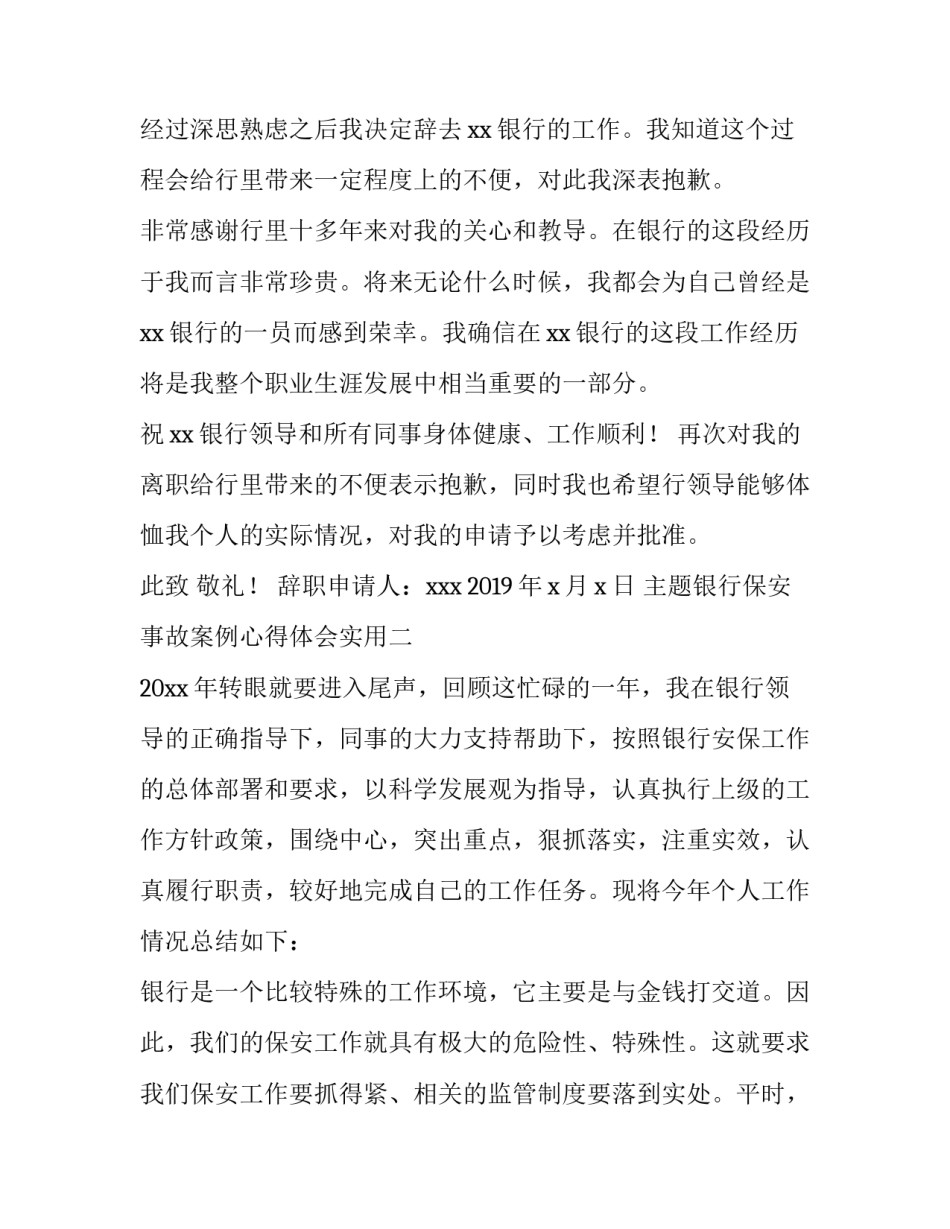 经过深思熟虑之后我决定辞去 xx 银行的工作。我知道这个过程会给行里带来一定程度上的不便，对此我深表抱歉。

非常感谢行里十多年来对我的关心和教导。在银行的这段经历于我而言非常珍贵。将来无论什么时候，我都会为自己曾经是 xx 银行的一员而感到荣幸。我确信在 xx 银行的这段工作经历将是我整个职业生涯发展中相当重要的一部分。

祝 xx 银行领导和所有同事身体健康、工作顺利！ 再次对我的离职给行里带来的不便表示抱歉，同时我也希望行领导能够体恤我个人的实际情况，对我的申请予以考虑并批准。

此致 敬礼！ 辞职申请人：xxx 2019 年 x 月 x 日 主题银行保安事故案例心得体会实用二

20xx 年转眼就要进入尾声，回顾这忙碌的一年，我在银行领导的正确指导下，同事的大力支持帮助下，按照银行安保工作的总体部署和要求，以科学发展观为指导，认真执行上级的工作方针政策，围绕中心，突出重点，狠抓落实，注重实效，认真履行职责，较好地完成自己的工作任务。现将今年个人工作情况总结如下：

银行是一个比较特殊的工作环境，它主要是与金钱打交道。因此，我们的保安工作就具有极大的危险性、特殊性。这就要求我们保安工作要抓得紧、相关的监管制度要落到实处。平时，